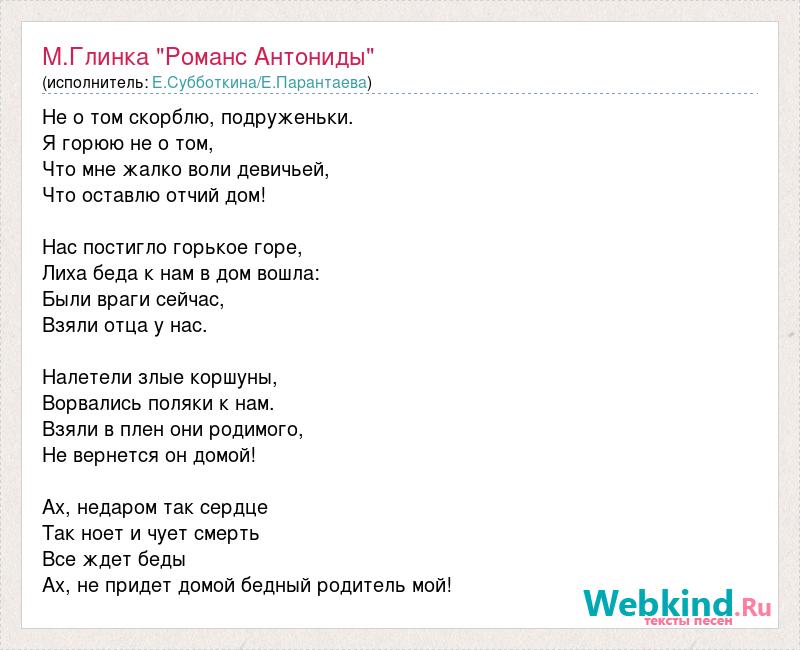 М.Глинка "Романс Антониды"
(исполнитель: Е.Субботкина/Е.Парантаева)

Не о том скорблю, подруженьки.
Я горюю не о том,
Что мне жалко воли девичьей,
Что оставлю отчий дом!

Нас постигло горькое горе,
Лиха беда к нам в дом вошла:
Были враги сейчас,
Взяли отца у нас.

Налетели злые коршуны,
Ворвались поляки к нам.
Взяли в плен они родимого,
Не вернется он домой!

Ах, недаром так сердце
Так ноет и чует смерть
Все ждет беды
Ах, не придет домой бедный родитель мой!

Webkind.Ru
тексты песен